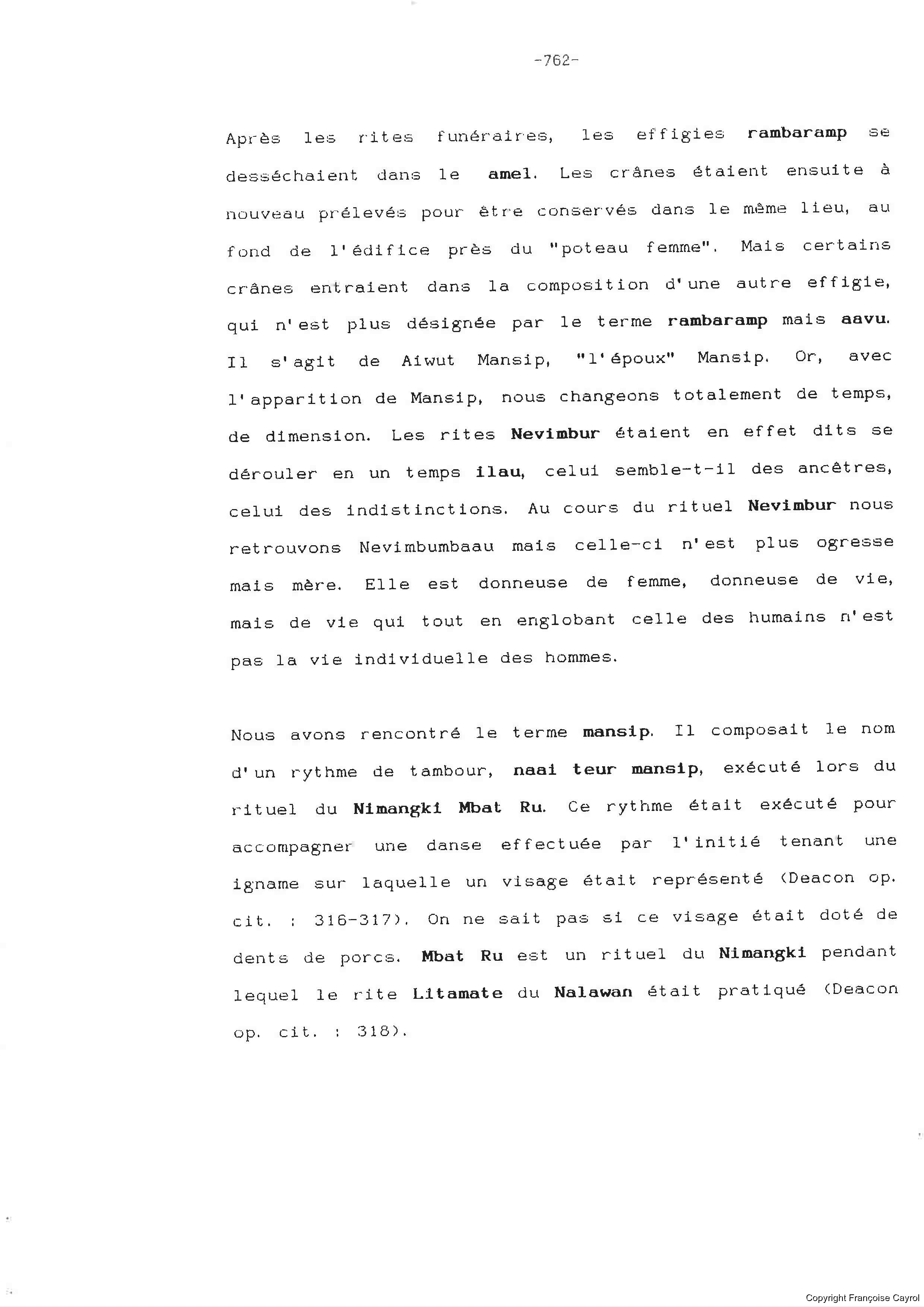 -762-

Après les rites funéraires, les effigies rambaramp se desséchaient dans le amel. Les crânes étaient ensuite à nouveau prélevés pour être conservés dans le même lieu, au fond de l'édifice près du "poteau femme". Mais certains crânes entraient dans la composition d'une autre effigie, qui n'est plus désignée par le terme rambaramp mais aavu. Il s'agit de Aiwut Mansip, "l'époux" Mansip. Or, avec l'apparition de Mansip, nous changeons totalement de temps, de dimension. Les rites Nevimbur étaient en effet dits se dérouler en un temps ilau, celui semble-t-il des ancêtres, celui des indistinctions. Au cours du rituel Nevimbur nous retrouvons Nevimbumbaau mais celle-ci n'est plus ogresse mais mère. Elle est donneuse de femme, donneuse de vie, mais de vie qui tout en englobant celle des humains n'est pas la vie individuelle des hommes.

Nous avons rencontré le terme mansip. Il composait le nom d'un rythme de tambour, naai teur mansip, exécuté lors du rituel du Nimangki Mbat Ru. Ce rythme était exécuté pour accompagner une danse effectuée par l'initié tenant une igname sur laquelle un visage était représenté (Deacon op. cit. : 316-317). On ne sait pas si ce visage était doté de dents de porcs. Mbat Ru est un rituel du Nimangki pendant lequel le rite Litamate du Nalawan était pratiqué (Deacon op. cit. : 318).

Copyright Françoise Cayrol